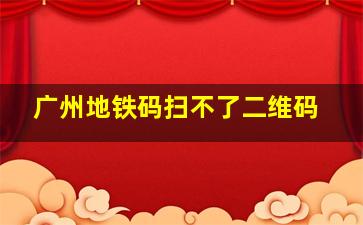 广州地铁码扫不了二维码